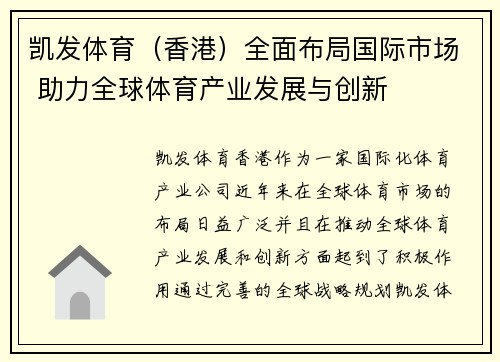 凯发体育（香港）全面布局国际市场 助力全球体育产业发展与创新

凯发体育香港作为一家国际化体育产业公司近年来在全球体育市场的布局日益广泛并且在推动全球体育产业发展和创新方面起到了积极作用通过完善的全球战略规划凯发体